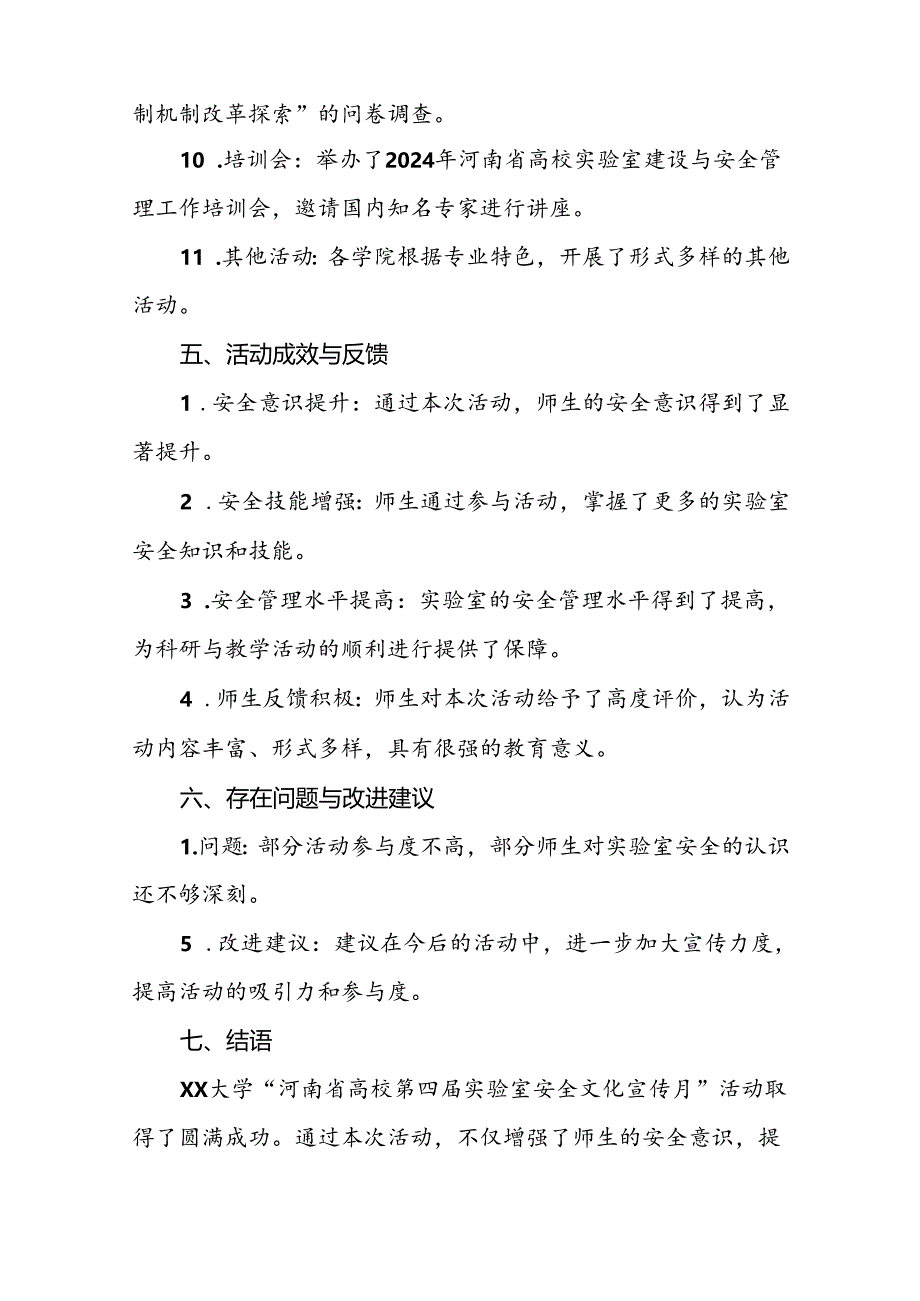 制机制改革探索”的问卷调查。

10 .培训会：举办了2024年河南省高校实验室建设与安全管理工作培训会，邀请国内知名专家进行讲座。

11 .其他活动：各学院根据专业特色，开展了形式多样的其他活动。

五、活动成效与反馈

1 .安全意识提升：通过本次活动，师生的安全意识得到了显著提升。

2 .安全技能增强：师生通过参与活动，掌握了更多的实验室安全知识和技能。

3 .安全管理水平提高：实验室的安全管理水平得到了提高，为科研与教学活动的顺利进行提供了保障。

4 .师生反馈积极：师生对本次活动给予了高度评价，认为活动内容丰富、形式多样，具有很强的教育意义。

六、存在问题与改进建议

1.问题：部分活动参与度不高，部分师生对实验室安全的认识还不够深刻。

5 .改进建议：建议在今后的活动中，进一步加大宣传力度，提高活动的吸引力和参与度。

七、结语

XX大学“河南省高校第四届实验室安全文化宣传月”活动取得了圆满成功。通过本次活动，不仅增强了师生的安全意识，提